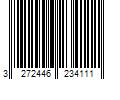 3 272446 234111